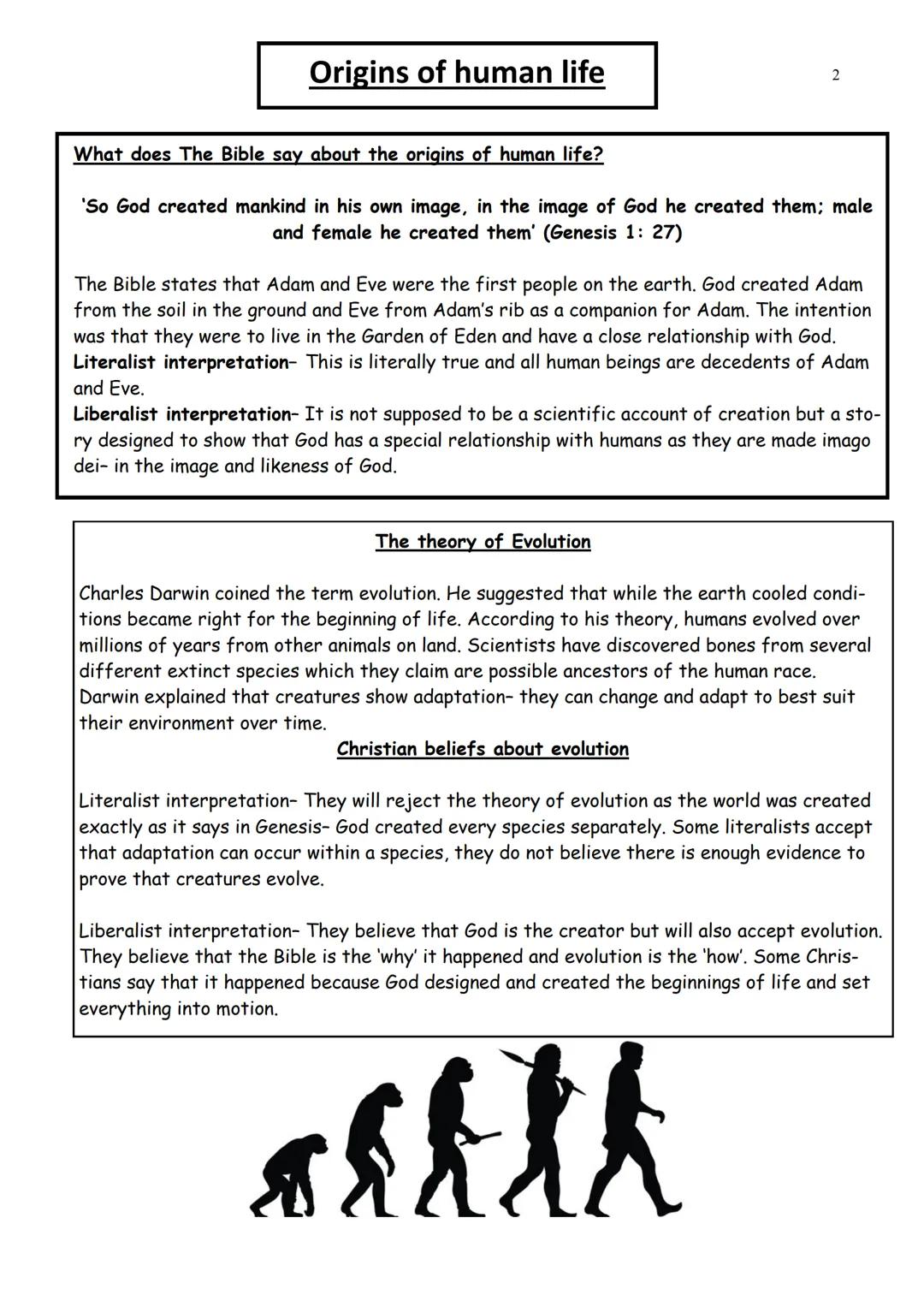 Origins of human life

2

What does The Bible say about the origins of human life?

'So God created mankind in his own image, in the image of God he created them; male and female he created them' (Genesis 1: 27)

The Bible states that Adam and Eve were the first people on the earth. God created Adam from the soil in the ground and Eve from Adam's rib as a companion for Adam. The intention was that they were to live in the Garden of Eden and have a close relationship with God.
Literalist interpretation– This is literally true and all human beings are decedents of Adam and Eve.
Liberalist interpretation– It is not supposed to be a scientific account of creation but a story designed to show that God has a special relationship with humans as they are made imago dei– in the image and likeness of God.

The theory of Evolution

Charles Darwin coined the term evolution. He suggested that while the earth cooled conditions became right for the beginning of life. According to his theory, humans evolved over millions of years from other animals on land. Scientists have discovered bones from several different extinct species which they claim are possible ancestors of the human race. Darwin explained that creatures show adaptation– they can change and adapt to best suit their environment over time.

Christian beliefs about evolution

Literalist interpretation– They will reject the theory of evolution as the world was created exactly as it says in Genesis– God created every species separately. Some literalists accept that adaptation can occur within a species, they do not believe there is enough evidence to prove that creatures evolve.

Liberalist interpretation– They believe that God is the creator but will also accept evolution. They believe that the Bible is the 'why' it happened and evolution is the 'how'. Some Christians say that it happened because God designed and created the beginnings of life and set everything into motion.